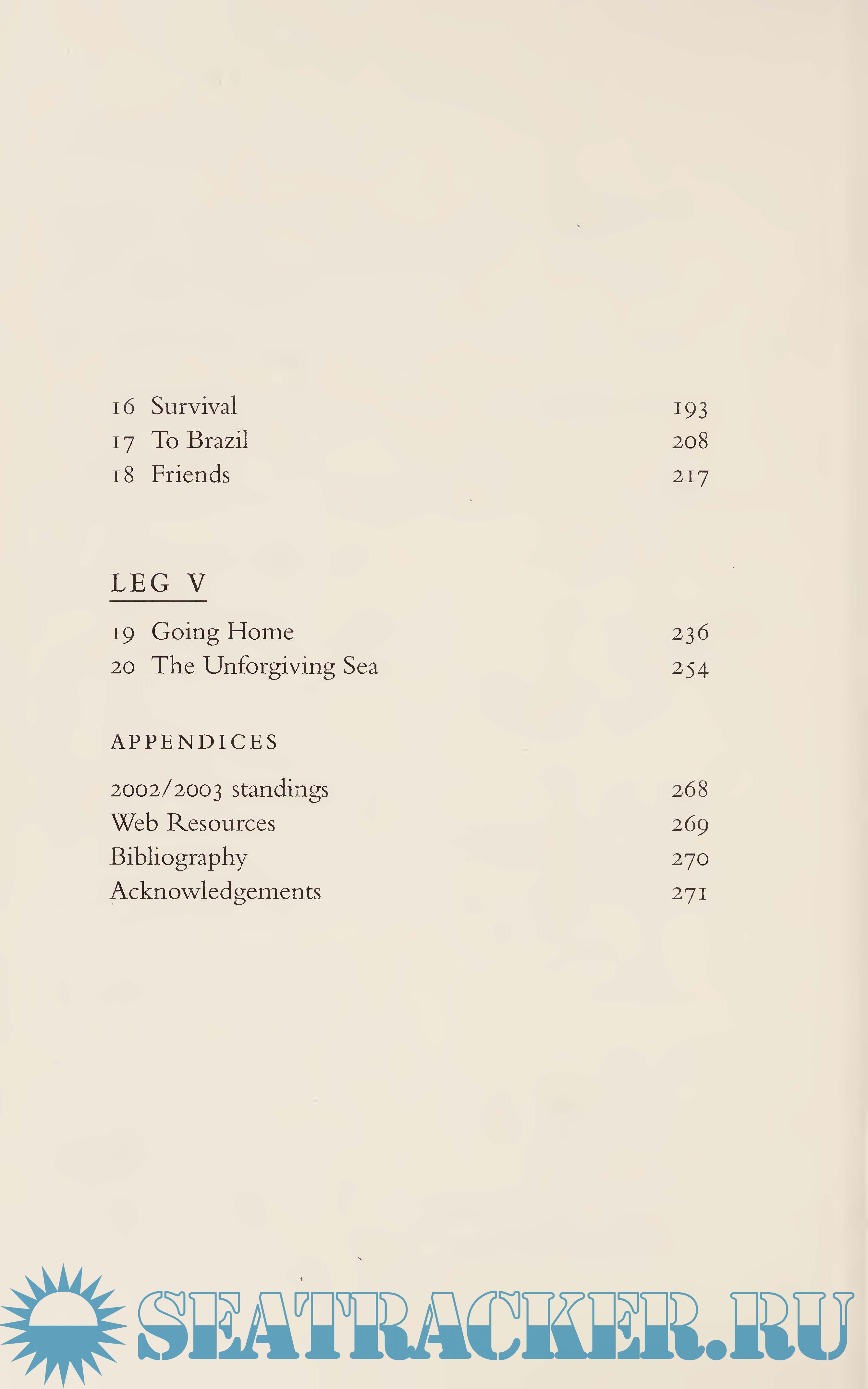 16 Survival 193
17 To Brazil 208
18 Friends 217

LEG V

19 Going Home 236
20 The Unforgiving Sea 254

APPENDICES

2002/2003 standings 268
Web Resources 269
Bibliography 270
Acknowledgements 271

SEATRACKER.RU